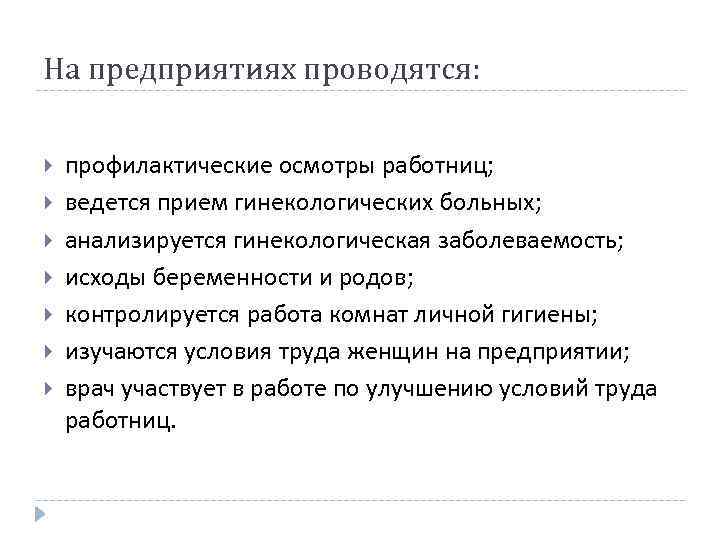 На предприятиях проводятся:

профилактические осмотры работниц;
ведется прием гинекологических больных;
анализируется гинекологическая заболеваемость;
исходы беременности и родов;
контролируется работа комнат личной гигиены;
изучаются условия труда женщин на предприятии;
врач участвует в работе по улучшению условий труда работниц.